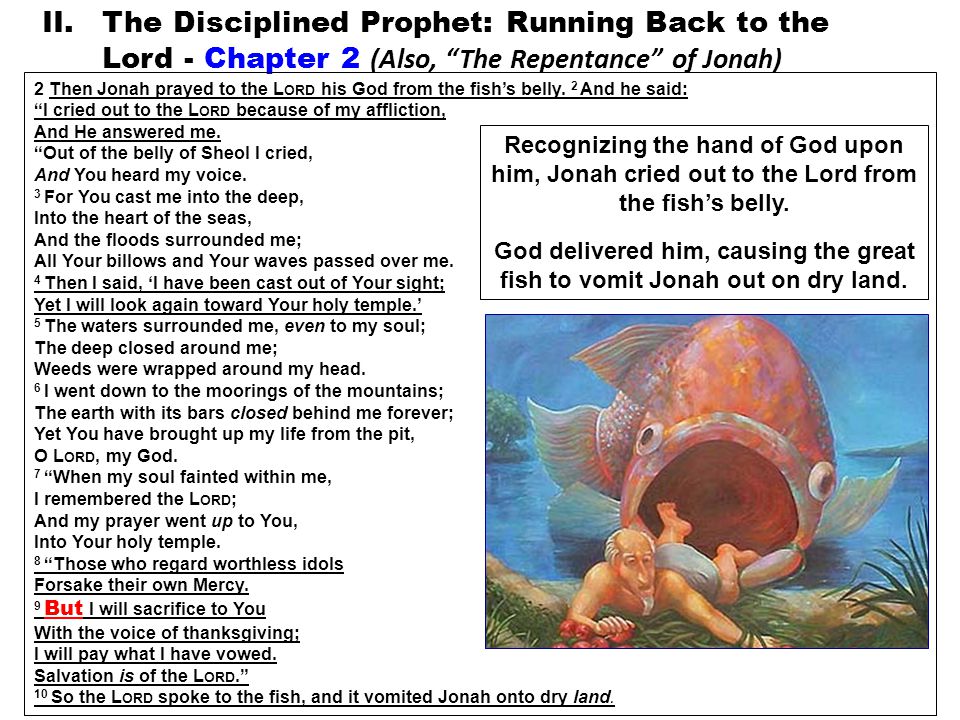 II. The Disciplined Prophet: Running Back to the Lord - Chapter 2 (Also, "The Repentance" of Jonah)

2 Then Jonah prayed to the LORD his God from the fish's belly. $^2$ And he said:
"I cried out to the LORD because of my affliction,
And He answered me.
"Out of the belly of Sheol I cried,
And You heard my voice.
$^3$ For You cast me into the deep,
Into the heart of the seas,
And the floods surrounded me;
All Your billows and Your waves passed over me.
$^4$ Then I said, 'I have been cast out of Your sight;
Yet I will look again toward Your holy temple.'
$^5$ The waters surrounded me, even to my soul;
The deep closed around me;
Weeds were wrapped around my head.
$^6$ I went down to the moorings of the mountains;
The earth with its bars closed behind me forever;
Yet You have brought up my life from the pit,
O LORD, my God.
$^7$ "When my soul fainted within me,
I remembered the LORD;
And my prayer went up to You,
Into Your holy temple.
$^8$ "Those who regard worthless idols
Forsake their own Mercy.
$^9$ But I will sacrifice to You
With the voice of thanksgiving;
I will pay what I have vowed.
Salvation is of the LORD."
$^{10}$ So the LORD spoke to the fish, and it vomited Jonah onto dry land.

Recognizing the hand of God upon him, Jonah cried out to the Lord from the fish's belly.

God delivered him, causing the great fish to vomit Jonah out on dry land.